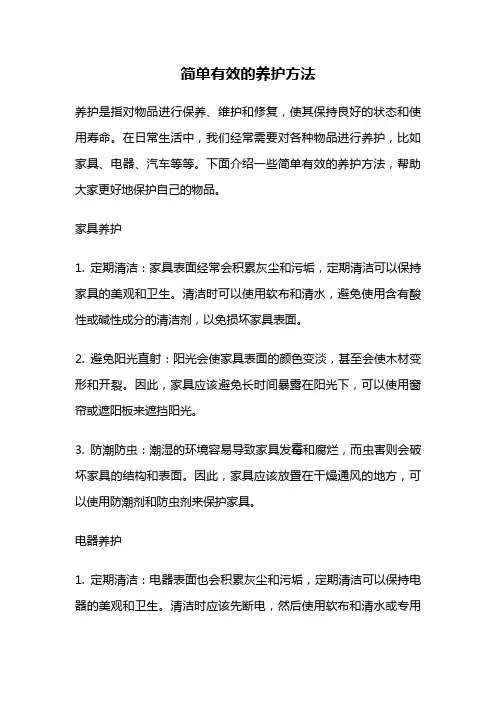 简单有效的养护方法

养护是指对物品进行保养、维护和修复，使其保持良好的状态和使用寿命。在日常生活中，我们经常需要对各种物品进行养护，比如家具、电器、汽车等等。下面介绍一些简单有效的养护方法，帮助大家更好地保护自己的物品。

家具养护

1. 定期清洁：家具表面经常会积累灰尘和污垢，定期清洁可以保持家具的美观和卫生。清洁时可以使用软布和清水，避免使用含有酸性或碱性成分的清洁剂，以免损坏家具表面。

2. 避免阳光直射：阳光会使家具表面的颜色变淡，甚至会使木材变形和开裂。因此，家具应该避免长时间暴露在阳光下，可以使用窗帘或遮阳板来遮挡阳光。

3. 防潮防虫：潮湿的环境容易导致家具发霉和腐烂，而虫害则会破坏家具的结构和表面。因此，家具应该放置在干燥通风的地方，可以使用防潮剂和防虫剂来保护家具。

电器养护

1. 定期清洁：电器表面也会积累灰尘和污垢，定期清洁可以保持电器的美观和卫生。清洁时应该先断电，然后使用软布和清水或专用